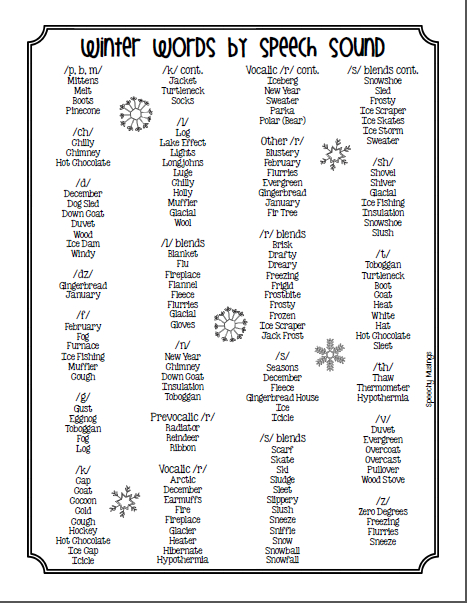 Winter Words by Speech Sound

/p, b, m/
Mittens
Melt
Boots
Pinecone

/ch/
Chilly
Chimney
Hot Chocolate

/d/
December
Dog Sled
Down Coat
Duvet
Wood
Ice Dam
Windy

/dz/
Gingerbread
January

/f/
February
Fog
Furnace
Ice Fishing
Muffler
Cough

/g/
Gust
Eggnog
Toboggan
Fog
Log

/k/
Cap
Coat
Cocoon
Cold
Cough
Hockey
Hot Chocolate
Ice Cap
Icicle

/k/ cont.
Jacket
Turtleneck
Socks

/l/
Log
Lake Effect
Lights
Longjohns
Luge
Chilly
Holly
Muffler
Glacial
Wool

/l/ blends
Blanket
Flu
Fireplace
Flannel
Fleece
Flurries
Glacial
Gloves

/n/
New Year
Chimney
Down Coat
Insulation
Toboggan

Prevocalic /r/
Radiator
Reindeer
Ribbon

Vocalic /r/
Arctic
December
Earmuffs
Fire
Fireplace
Glacier
Heater
Hibernate
Hypothermia

Vocalic /r/ cont.
Iceberg
New Year
Sweater
Parka
Polar (Bear)

Other /r/
Blustery
February
Flurries
Evergreen
Gingerbread
January
Fir Tree

/r/ blends
Brisk
Drafty
Dreary
Freezing
Frigid
Frostbite
Frosty
Frozen
Ice Scraper
Jack Frost

/s/
Seasons
December
Fleece
Gingerbread House
Ice
Icicle

/s/ blends
Scarf
Skate
Ski
Sludge
Sleet
Slippery
Slush
Sneeze
Sniffle
Snow
Snowball
Snowfall

/s/ blends cont.
Snowshoe
Sled
Frosty
Ice Scraper
Ice Skates
Ice Storm
Sweater

/sh/
Shovel
Shiver
Glacial
Ice Fishing
Insulation
Snowshoe
Slush

/t/
Toboggan
Turtleneck
Boot
Coat
Heat
White
Hat
Hot Chocolate
Sleet

/th/
Thaw
Thermometer
Hypothermia

/v/
Duvet
Evergreen
Overcoat
Overcast
Pullover
Wood Stove

/z/
Zero Degrees
Freezing
Flurries
Sneeze

Speechy Musings